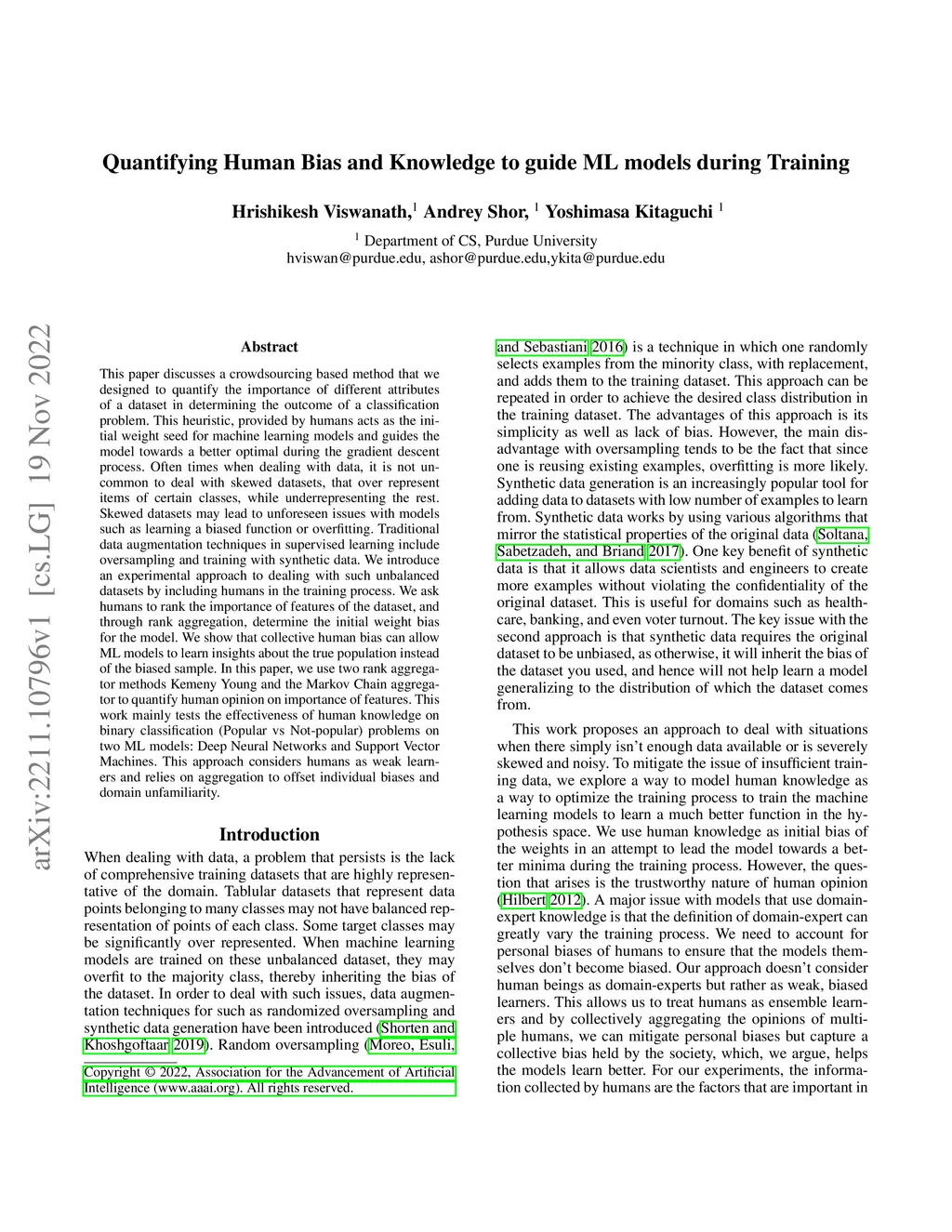 arXiv:2211.10796v1 [cs.LG] 19 Nov 2022

Quantifying Human Bias and Knowledge to guide ML models during Training

Hrishikesh Viswanath,$^1$ Andrey Shor, $^1$ Yoshimasa Kitaguchi $^1$

$^1$ Department of CS, Purdue University
hviswan@purdue.edu, ashor@purdue.edu,ykita@purdue.edu

Abstract

This paper discusses a crowdsourcing based method that we designed to quantify the importance of different attributes of a dataset in determining the outcome of a classification problem. This heuristic, provided by humans acts as the initial weight seed for machine learning models and guides the model towards a better optimal during the gradient descent process. Often times when dealing with data, it is not uncommon to deal with skewed datasets, that over represent items of certain classes, while underrepresenting the rest. Skewed datasets may lead to unforeseen issues with models such as learning a biased function or overfitting. Traditional data augmentation techniques in supervised learning include oversampling and training with synthetic data. We introduce an experimental approach to dealing with such unbalanced datasets by including humans in the training process. We ask humans to rank the importance of features of the dataset, and through rank aggregation, determine the initial weight bias for the model. We show that collective human bias can allow ML models to learn insights about the true population instead of the biased sample. In this paper, we use two rank aggregator methods Kemeny Young and the Markov Chain aggregator to quantify human opinion on importance of features. This work mainly tests the effectiveness of human knowledge on binary classification (Popular vs Not-popular) problems on two ML models: Deep Neural Networks and Support Vector Machines. This approach considers humans as weak learners and relies on aggregation to offset individual biases and domain unfamiliarity.

Introduction

When dealing with data, a problem that persists is the lack of comprehensive training datasets that are highly representative of the domain. Tablular datasets that represent data points belonging to many classes may not have balanced representation of points of each class. Some target classes may be significantly over represented. When machine learning models are trained on these unbalanced dataset, they may overfit to the majority class, thereby inheriting the bias of the dataset. In order to deal with such issues, data augmentation techniques for such as randomized oversampling and synthetic data generation have been introduced (Shorten and Khoshgoftaar 2019). Random oversampling (Moreo, Esuli,

Copyright © 2022, Association for the Advancement of Artificial Intelligence (www.aaai.org). All rights reserved.

and Sebastiani 2016) is a technique in which one randomly selects examples from the minority class, with replacement, and adds them to the training dataset. This approach can be repeated in order to achieve the desired class distribution in the training dataset. The advantages of this approach is its simplicity as well as lack of bias. However, the main disadvantage with oversampling tends to be the fact that since one is reusing existing examples, overfitting is more likely. Synthetic data generation is an increasingly popular tool for adding data to datasets with low number of examples to learn from. Synthetic data works by using various algorithms that mirror the statistical properties of the original data (Soltana, Sabetzadeh, and Briand 2017). One key benefit of synthetic data is that it allows data scientists and engineers to create more examples without violating the confidentiality of the original dataset. This is useful for domains such as healthcare, banking, and even voter turnout. The key issue with the second approach is that synthetic data requires the original dataset to be unbiased, as otherwise, it will inherit the bias of the dataset you used, and hence will not help learn a model generalizing to the distribution of which the dataset comes from.

This work proposes an approach to deal with situations when there simply isn't enough data available or is severely skewed and noisy. To mitigate the issue of insufficient training data, we explore a way to model human knowledge as a way to optimize the training process to train the machine learning models to learn a much better function in the hypothesis space. We use human knowledge as initial bias of the weights in an attempt to lead the model towards a better minima during the training process. However, the question that arises is the trustworthy nature of human opinion (Hilbert 2012). A major issue with models that use domain-expert knowledge is that the definition of domain-expert can greatly vary the training process. We need to account for personal biases of humans to ensure that the models themselves don't become biased. Our approach doesn't consider human beings as domain-experts but rather as weak, biased learners. This allows us to treat humans as ensemble learners and by collectively aggregating the opinions of multiple humans, we can mitigate personal biases but capture a collective bias held by the society, which, we argue, helps the models learn better. For our experiments, the information collected by humans are the factors that are important in